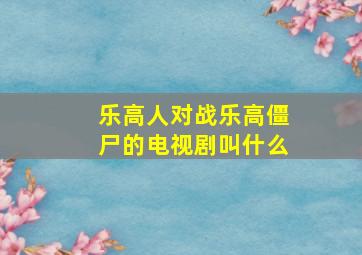 乐高人对战乐高僵尸的电视剧叫什么